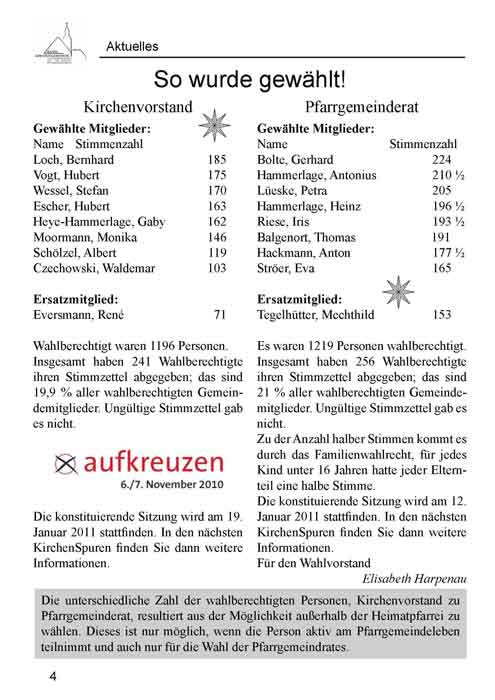 Aktuelles

So wurde gewählt!

Kirchenvorstand

**Gewählte Mitglieder:**

| Name | Stimmenzahl |
|---|---|
| Loch, Bernhard | 185 |
| Vogt, Hubert | 175 |
| Wessel, Stefan | 170 |
| Escher, Hubert | 163 |
| Heye-Hammerlage, Gaby | 162 |
| Moormann, Monika | 146 |
| Schölzel, Albert | 119 |
| Czechowski, Waldemar | 103 |

**Ersatzmitglied:**
Eversmann, René 71

Wahlberechtigt waren 1196 Personen. Insgesamt haben 241 Wahlberechtigte ihren Stimmzettel abgegeben; das sind 19,9 % aller wahlberechtigten Gemeindemitglieder. Ungültige Stimmzettel gab es nicht.

aufkreuzen
6./7. November 2010

Die konstituierende Sitzung wird am 19. Januar 2011 stattfinden. In den nächsten KirchenSpuren finden Sie dann weitere Informationen.

Pfarrgemeinderat

**Gewählte Mitglieder:**

| Name | Stimmenzahl |
|---|---|
| Bolte, Gerhard | 224 |
| Hammerlage, Antonius | 210 ½ |
| Lüeske, Petra | 205 |
| Hammerlage, Heinz | 196 ½ |
| Riese, Iris | 193 ½ |
| Balgenort, Thomas | 191 |
| Hackmann, Anton | 177 ½ |
| Ströer, Eva | 165 |

**Ersatzmitglied:**
Tegelhütter, Mechthild 153

Es waren 1219 Personen wahlberechtigt. Insgesamt haben 256 Wahlberechtigte ihren Stimmzettel abgegeben; das sind 21 % aller wahlberechtigten Gemeindemitglieder. Ungültige Stimmzettel gab es nicht.
Zu der Anzahl halber Stimmen kommt es durch das Familienwahlrecht, für jedes Kind unter 16 Jahren hatte jeder Elternteil eine halbe Stimme.
Die konstituierende Sitzung wird am 12. Januar 2011 stattfinden. In den nächsten KirchenSpuren finden Sie dann weitere Informationen.
Für den Wahlvorstand
Elisabeth Harpenau

Die unterschiedliche Zahl der wahlberechtigten Personen, Kirchenvorstand zu Pfarrgemeinderat, resultiert aus der Möglichkeit außerhalb der Heimatpfarrei zu wählen. Dieses ist nur möglich, wenn die Person aktiv am Pfarrgemeindeleben teilnimmt und auch nur für die Wahl der Pfarrgemeindrates.

4